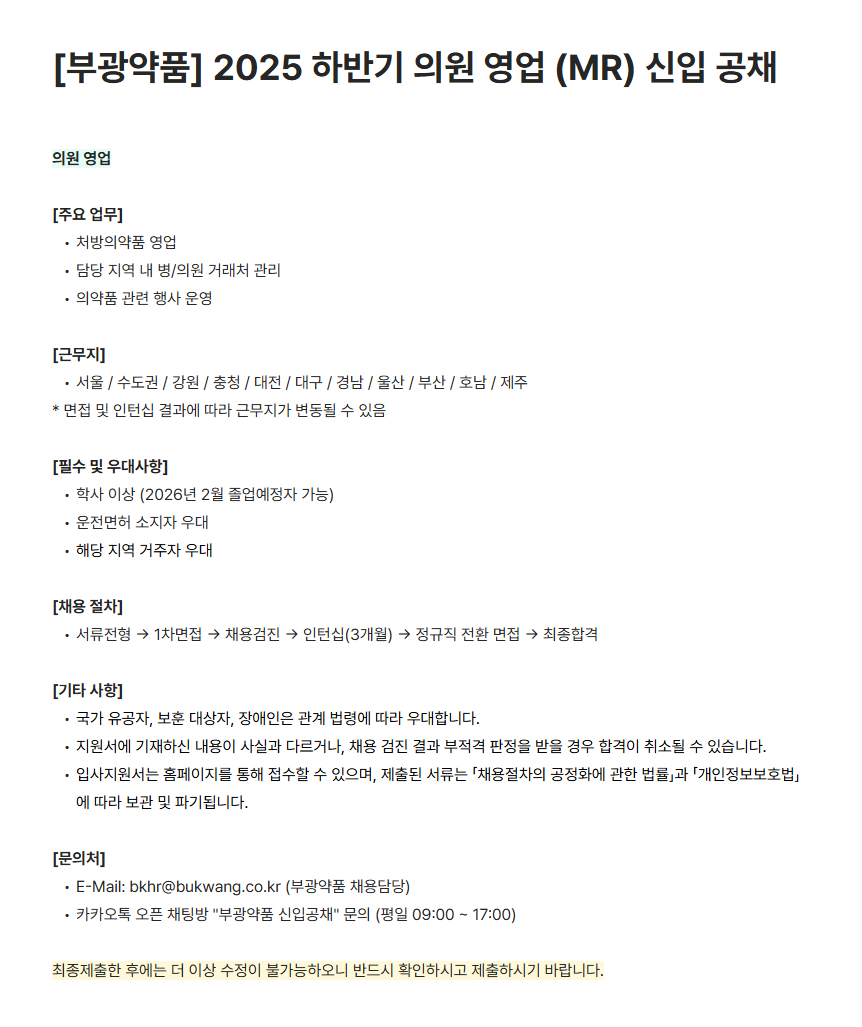 [부광약품] 2025 하반기 의원 영업 (MR) 신입 공채

의원 영업

[주요 업무]
• 처방의약품 영업
• 담당 지역 내 병/의원 거래처 관리
• 의약품 관련 행사 운영

[근무지]
• 서울 / 수도권 / 강원 / 충청 / 대전 / 대구 / 경남 / 울산 / 부산 / 호남 / 제주
* 면접 및 인턴십 결과에 따라 근무지가 변동될 수 있음

[필수 및 우대사항]
• 학사 이상 (2026년 2월 졸업예정자 가능)
• 운전면허 소지자 우대
• 해당 지역 거주자 우대

[채용 절차]
• 서류전형 → 1차면접 → 채용검진 → 인턴십(3개월) → 정규직 전환 면접 → 최종합격

[기타 사항]
• 국가 유공자, 보훈 대상자, 장애인은 관계 법령에 따라 우대합니다.
• 지원서에 기재하신 내용이 사실과 다르거나, 채용 검진 결과 부적격 판정을 받을 경우 합격이 취소될 수 있습니다.
• 입사지원서는 홈페이지를 통해 접수할 수 있으며, 제출된 서류는 「채용절차의 공정화에 관한 법률」과 「개인정보보호법」에 따라 보관 및 파기됩니다.

[문의처]
• E-Mail: bkhr@bukwang.co.kr (부광약품 채용담당)
• 카카오톡 오픈 채팅방 "부광약품 신입공채" 문의 (평일 09:00 ~ 17:00)

최종제출한 후에는 더 이상 수정이 불가능하오니 반드시 확인하시고 제출하시기 바랍니다.